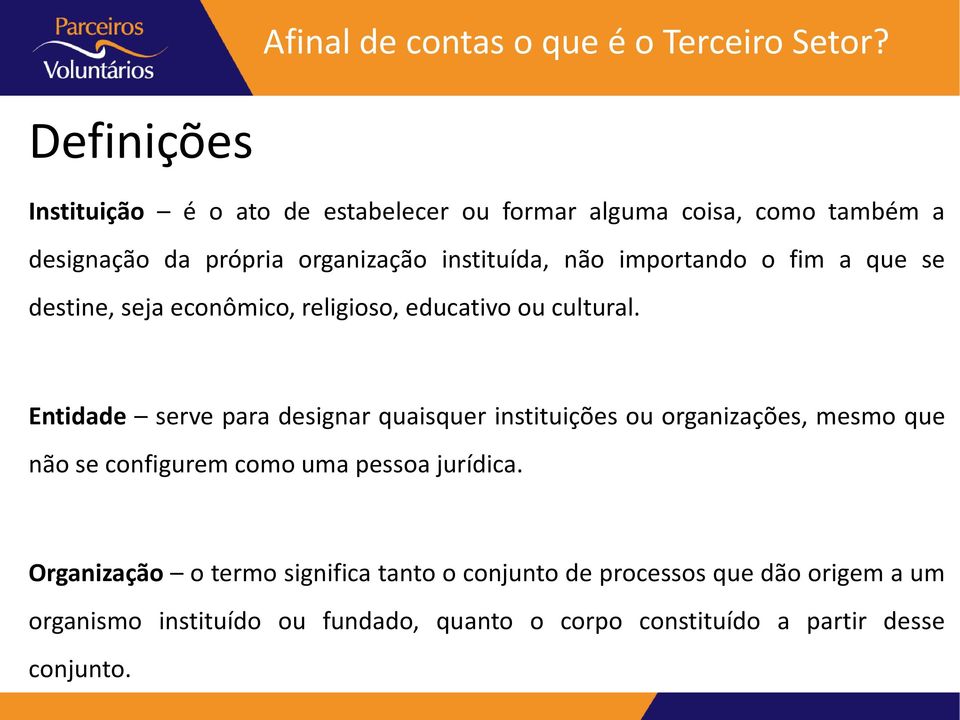 Parceiros Voluntários

Afinal de contas o que é o Terceiro Setor?

Definições

Instituição – é o ato de estabelecer ou formar alguma coisa, como também a designação da própria organização instituída, não importando o fim a que se destine, seja econômico, religioso, educativo ou cultural.

Entidade – serve para designar quaisquer instituições ou organizações, mesmo que não se configurem como uma pessoa jurídica.

Organização – o termo significa tanto o conjunto de processos que dão origem a um organismo instituído ou fundado, quanto o corpo constituído a partir desse conjunto.